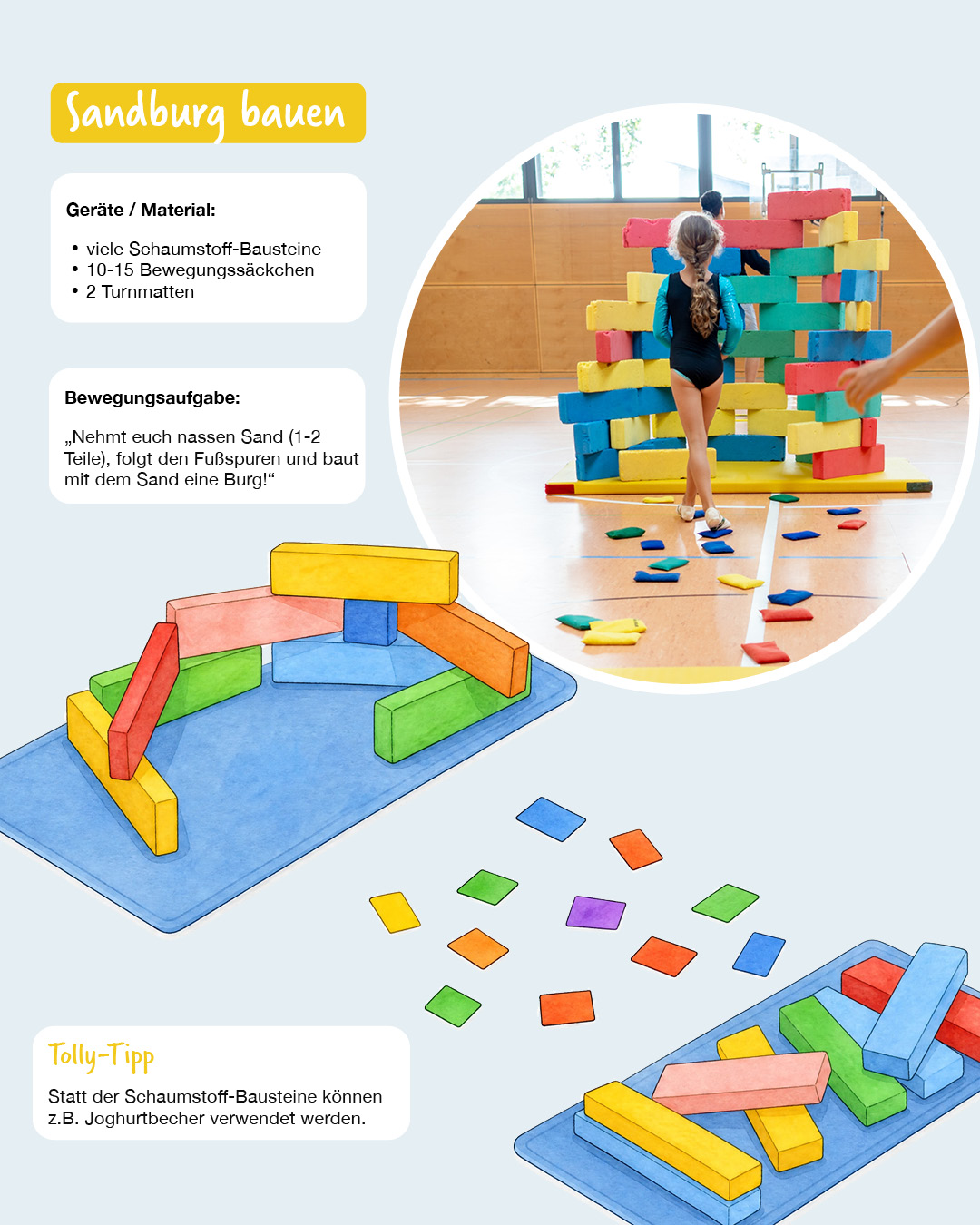 Sandburg bauen

Geräte / Material:

• viele Schaumstoff-Bausteine
• 10-15 Bewegungssäckchen
• 2 Turnmatten

Bewegungsaufgabe:

„Nehmt euch nassen Sand (1-2 Teile), folgt den Fußspuren und baut mit dem Sand eine Burg!“

Tolly-Tipp

Statt der Schaumstoff-Bausteine können z.B. Joghurtbecher verwendet werden.